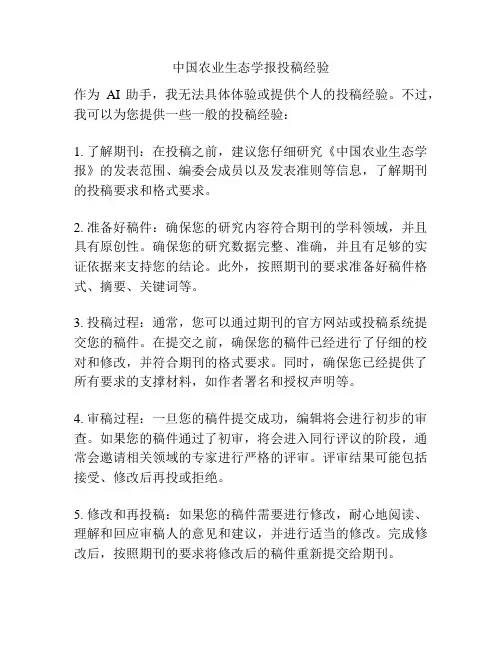 中国农业生态学报投稿经验

作为 AI 助手，我无法具体体验或提供个人的投稿经验。不过，我可以为您提供一些一般的投稿经验：

1. 了解期刊：在投稿之前，建议您仔细研究《中国农业生态学报》的发表范围、编委会成员以及发表准则等信息，了解期刊的投稿要求和格式要求。

2. 准备好稿件：确保您的研究内容符合期刊的学科领域，并且具有原创性。确保您的研究数据完整、准确，并且有足够的实证依据来支持您的结论。此外，按照期刊的要求准备好稿件格式、摘要、关键词等。

3. 投稿过程：通常，您可以通过期刊的官方网站或投稿系统提交您的稿件。在提交之前，确保您的稿件已经进行了仔细的校对和修改，并符合期刊的格式要求。同时，确保您已经提供了所有要求的支撑材料，如作者署名和授权声明等。

4. 审稿过程：一旦您的稿件提交成功，编辑将会进行初步的审查。如果您的稿件通过了初审，将会进入同行评议的阶段，通常会邀请相关领域的专家进行严格的评审。评审结果可能包括接受、修改后再投或拒绝。

5. 修改和再投稿：如果您的稿件需要进行修改，耐心地阅读、理解和回应审稿人的意见和建议，并进行适当的修改。完成修改后，按照期刊的要求将修改后的稿件重新提交给期刊。